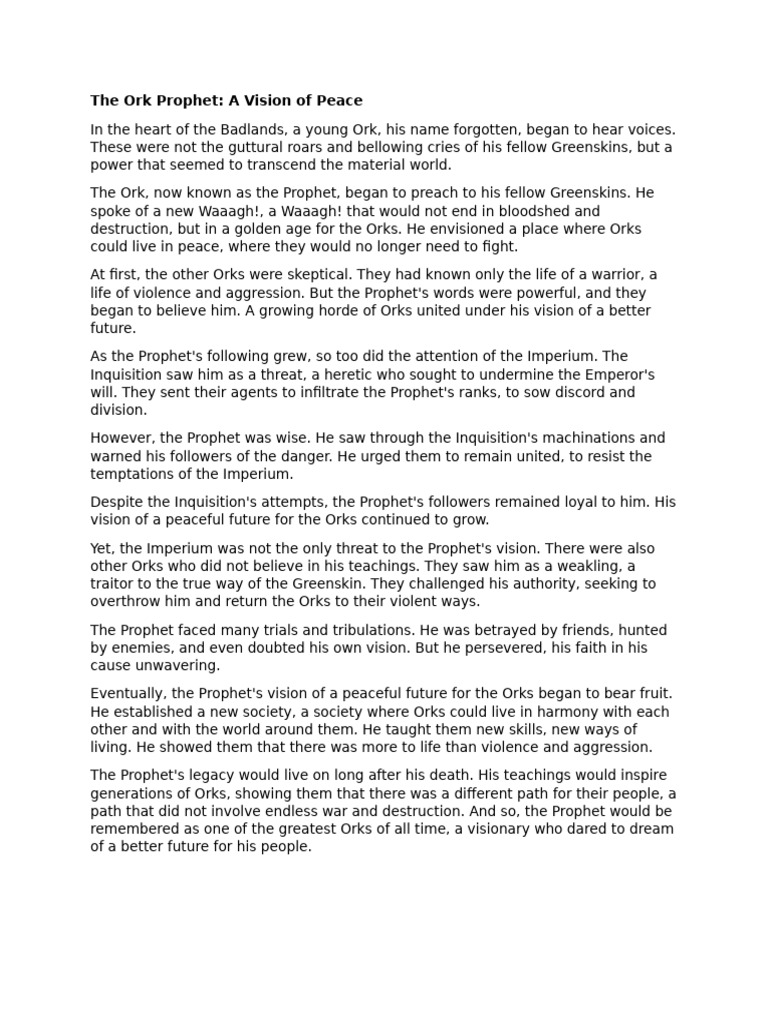 The Ork Prophet: A Vision of Peace

In the heart of the Badlands, a young Ork, his name forgotten, began to hear voices. These were not the guttural roars and bellowing cries of his fellow Greenskins, but a power that seemed to transcend the material world.

The Ork, now known as the Prophet, began to preach to his fellow Greenskins. He spoke of a new Waaagh!, a Waaagh! that would not end in bloodshed and destruction, but in a golden age for the Orks. He envisioned a place where Orks could live in peace, where they would no longer need to fight.

At first, the other Orks were skeptical. They had known only the life of a warrior, a life of violence and aggression. But the Prophet's words were powerful, and they began to believe him. A growing horde of Orks united under his vision of a better future.

As the Prophet's following grew, so too did the attention of the Imperium. The Inquisition saw him as a threat, a heretic who sought to undermine the Emperor's will. They sent their agents to infiltrate the Prophet's ranks, to sow discord and division.

However, the Prophet was wise. He saw through the Inquisition's machinations and warned his followers of the danger. He urged them to remain united, to resist the temptations of the Imperium.

Despite the Inquisition's attempts, the Prophet's followers remained loyal to him. His vision of a peaceful future for the Orks continued to grow.

Yet, the Imperium was not the only threat to the Prophet's vision. There were also other Orks who did not believe in his teachings. They saw him as a weakling, a traitor to the true way of the Greenskin. They challenged his authority, seeking to overthrow him and return the Orks to their violent ways.

The Prophet faced many trials and tribulations. He was betrayed by friends, hunted by enemies, and even doubted his own vision. But he persevered, his faith in his cause unwavering.

Eventually, the Prophet's vision of a peaceful future for the Orks began to bear fruit. He established a new society, a society where Orks could live in harmony with each other and with the world around them. He taught them new skills, new ways of living. He showed them that there was more to life than violence and aggression.

The Prophet's legacy would live on long after his death. His teachings would inspire generations of Orks, showing them that there was a different path for their people, a path that did not involve endless war and destruction. And so, the Prophet would be remembered as one of the greatest Orks of all time, a visionary who dared to dream of a better future for his people.